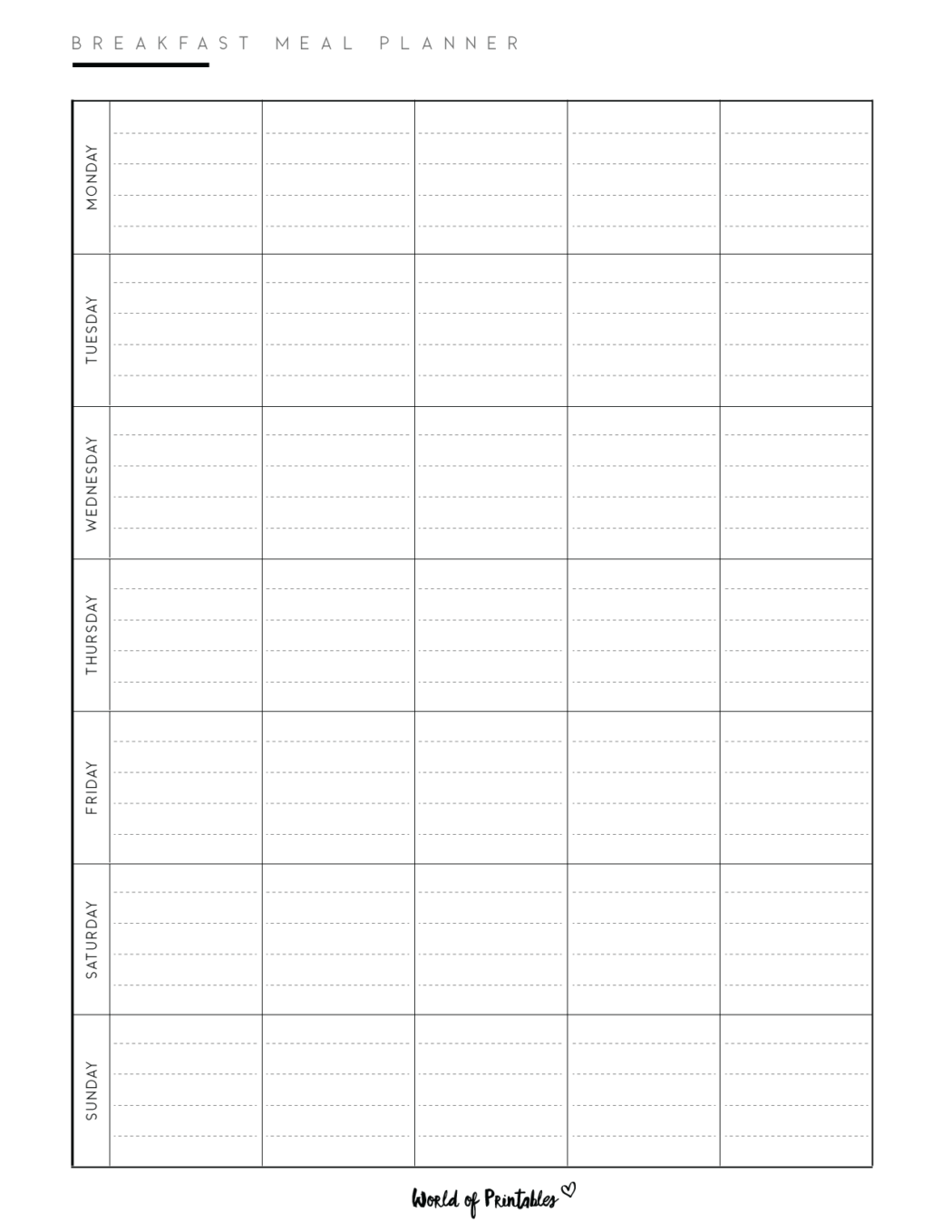 BREAKFAST MEAL PLANNER

| MONDAY | | | | | |
|---|---|---|---|---|---|
| TUESDAY | | | | | |
| WEDNESDAY | | | | | |
| THURSDAY | | | | | |
| FRIDAY | | | | | |
| SATURDAY | | | | | |
| SUNDAY | | | | | |

World of Printables